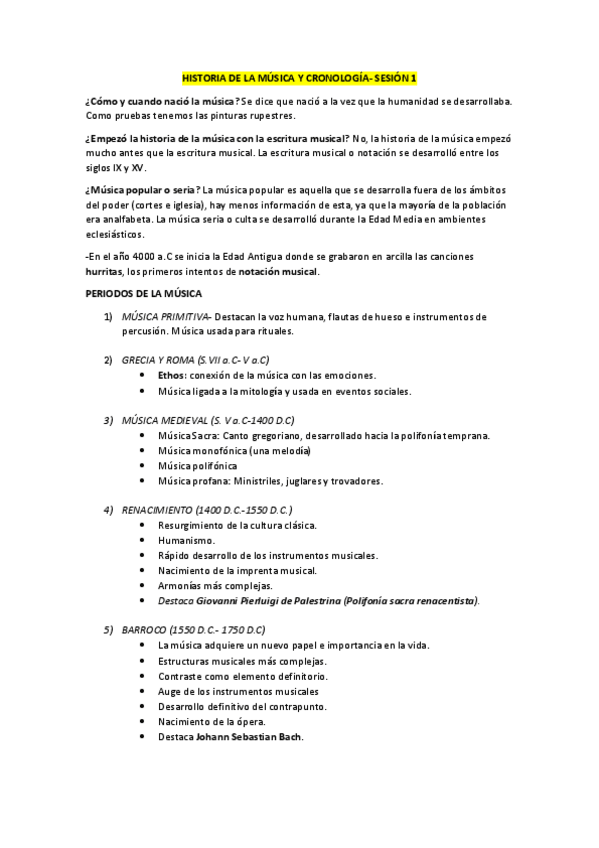 HISTORIA DE LA MÚSICA Y CRONOLOGÍA- SESIÓN 1

¿Cómo y cuando nació la música? Se dice que nació a la vez que la humanidad se desarrollaba. Como pruebas tenemos las pinturas rupestres.

¿Empezó la historia de la música con la escritura musical? No, la historia de la música empezó mucho antes que la escritura musical. La escritura musical o notación se desarrolló entre los siglos IX y XV.

¿Música popular o seria? La música popular es aquella que se desarrolla fuera de los ámbitos del poder (cortes e iglesia), hay menos información de esta, ya que la mayoría de la población era analfabeta. La música seria o culta se desarrolló durante la Edad Media en ambientes eclesiásticos.

-En el año 4000 a.C se inicia la Edad Antigua donde se grabaron en arcilla las canciones hurritas, los primeros intentos de notación musical.

PERIODOS DE LA MÚSICA

1) MÚSICA PRIMITIVA- Destacan la voz humana, flautas de hueso e instrumentos de percusión. Música usada para rituales.

2) GRECIA Y ROMA (S.VII a.C- V a.C)
• Ethos: conexión de la música con las emociones.
• Música ligada a la mitología y usada en eventos sociales.

3) MÚSICA MEDIEVAL (S. V a.C-1400 D.C)
• Música Sacra: Canto gregoriano, desarrollado hacia la polifonía temprana.
• Música monofónica (una melodía)
• Música polifónica
• Música profana: Ministriles, juglares y trovadores.

4) RENACIMIENTO (1400 D.C.-1550 D.C.)
• Resurgimiento de la cultura clásica.
• Humanismo.
• Rápido desarrollo de los instrumentos musicales.
• Nacimiento de la imprenta musical.
• Armonías más complejas.
• Destaca Giovanni Pierluigi de Palestrina (Polifonía sacra renacentista).

5) BARROCO (1550 D.C.- 1750 D.C)
• La música adquiere un nuevo papel e importancia en la vida.
• Estructuras musicales más complejas.
• Contraste como elemento definitorio.
• Auge de los instrumentos musicales
• Desarrollo definitivo del contrapunto.
• Nacimiento de la ópera.
• Destaca Johann Sebastian Bach.